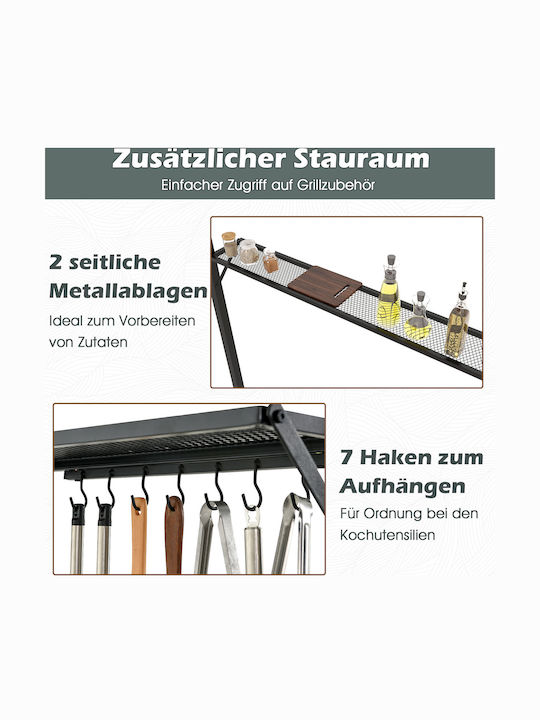 Zusätzlicher Stauraum
Einfacher Zugriff auf Grillzubehör

2 seitliche
Metallablagen

Ideal zum Vorbereiten von Zutaten

7 Haken zum
Aufhängen

Für Ordnung bei den Kochutensilien